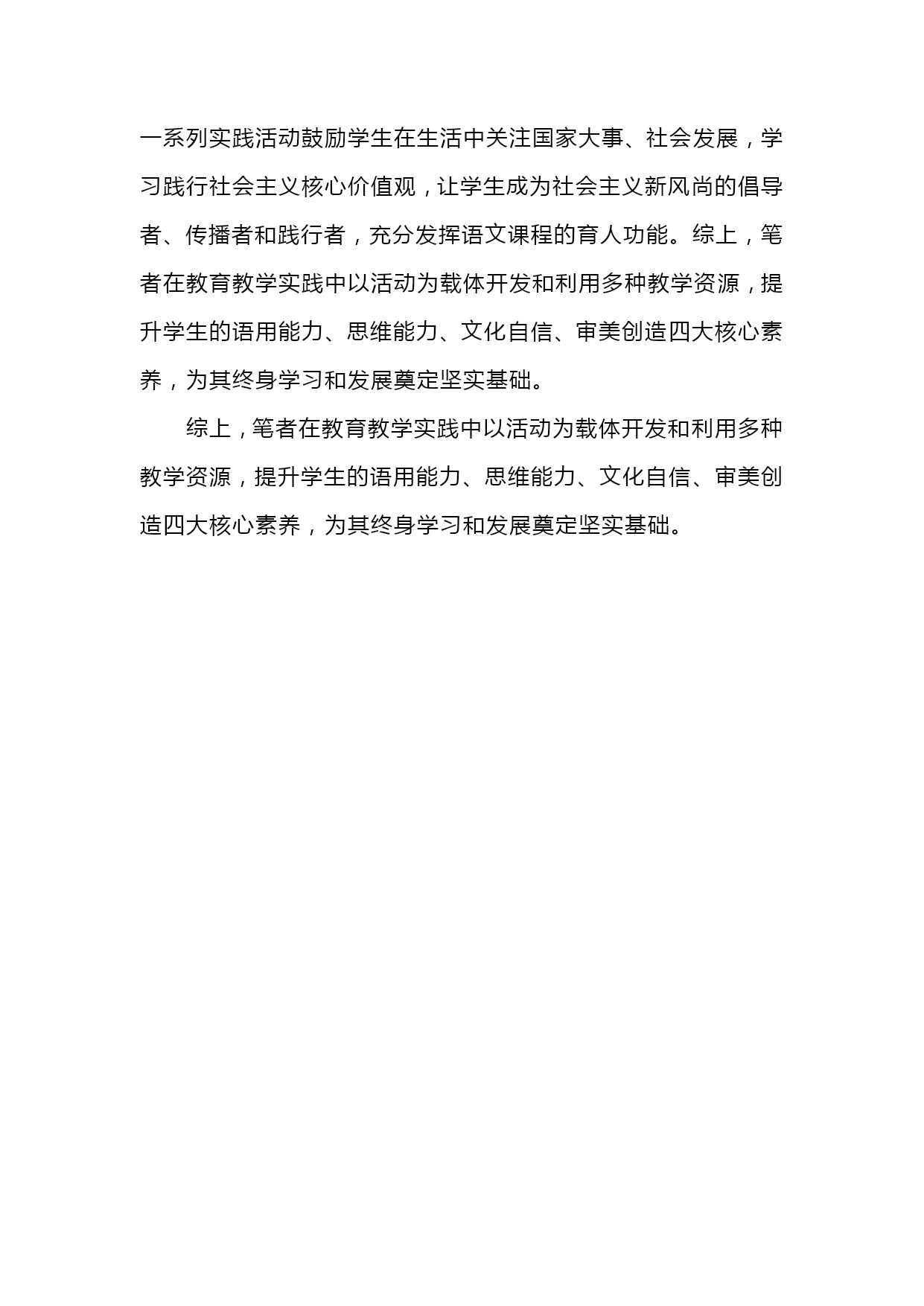 一系列实践活动鼓励学生在生活中关注国家大事、社会发展，学习践行社会主义核心价值观，让学生成为社会主义新风尚的倡导者、传播者和践行者，充分发挥语文课程的育人功能。综上，笔者在教育教学实践中以活动为载体开发和利用多种教学资源，提升学生的语用能力、思维能力、文化自信、审美创造四大核心素养，为其终身学习和发展奠定坚实基础。

综上，笔者在教育教学实践中以活动为载体开发和利用多种教学资源，提升学生的语用能力、思维能力、文化自信、审美创造四大核心素养，为其终身学习和发展奠定坚实基础。